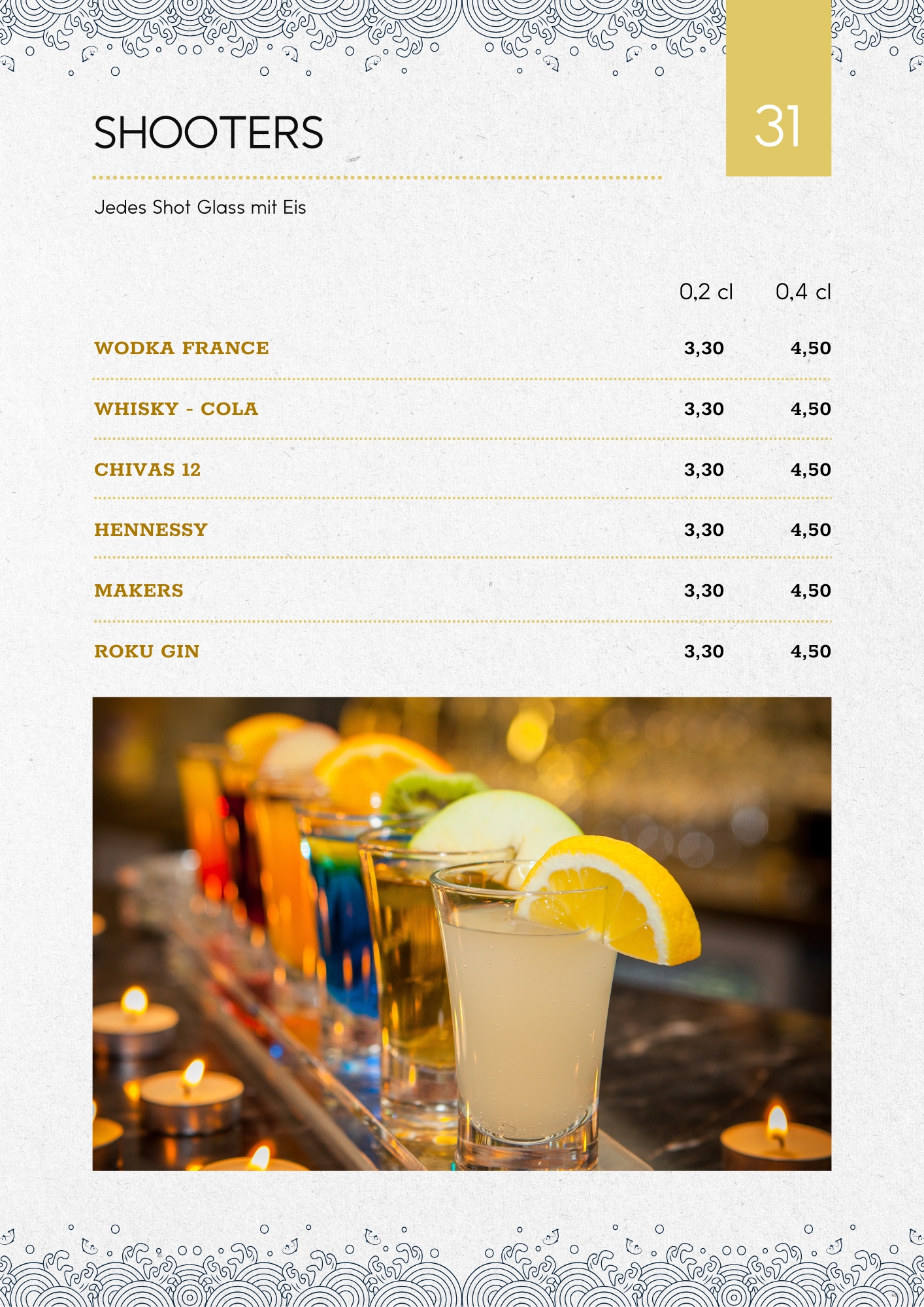 SHOOTERS

31

Jedes Shot Glass mit Eis

0,2 cl 0,4 cl

WODKA FRANCE 3,30 4,50

WHISKY - COLA 3,30 4,50

CHIVAS 12 3,30 4,50

HENNESSY 3,30 4,50

MAKERS 3,30 4,50

ROKU GIN 3,30 4,50